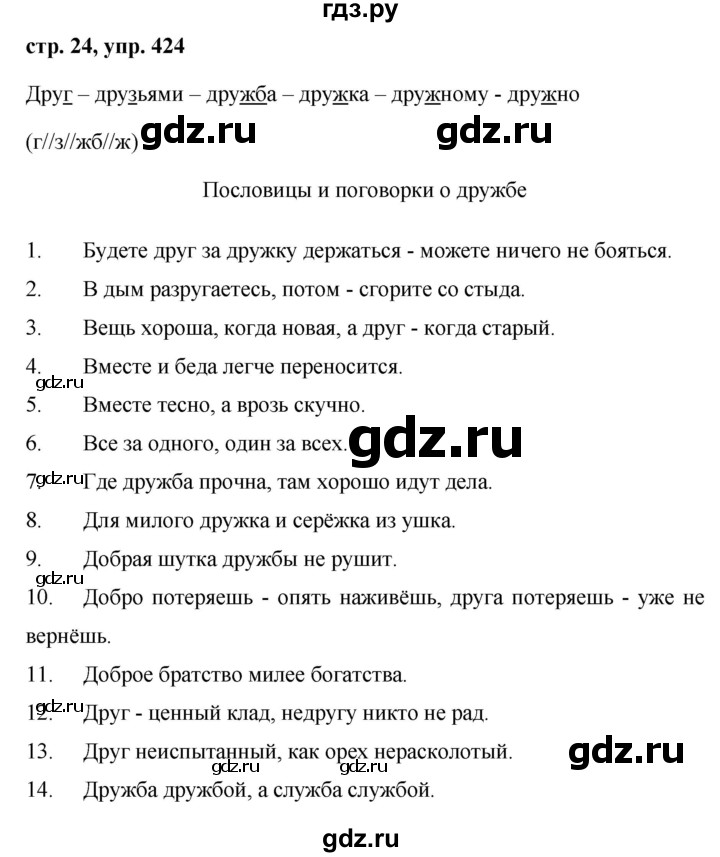 гдз.ру

стр. 24, упр. 424

Друг – друзьями – дружба – дружка – дружному - дружно (г//з//жб//ж) gdz.ru gdz.ru

Пословицы и поговорки о дружбе

1. Будете друг за дружку держаться - можете ничего не бояться.

2. В дым разругаетесь, потом - сгорите со стыда.

3. Вещь хороша, когда новая, а друг - когда старый.

4. Вместе и беда легче переносится.

gdz.ru

5. Вместе тесно, а врозь скучно.

6. Все за одного, один за всех. gdz.ru

7. gdz.ru Где дружба прочна, там хорошо идут дела.

8. Для милого дружка и серёжка из ушка.

9. Добрая шутка дружбы не рушит.

gdz.ru

10. Добро потеряешь - опять наживёшь, друга потеряешь - уже не вернёшь.

11. Доброе братство милее богатства.

gdz.ru

12. Друг - ценный клад, недругу никто не рад.

13. Друг неиспытанный, как орех нерасколотый. gdz.ru

gdz.ru gdz.ru

14. Дружба дружбой, а служба службой.

gdz.ru